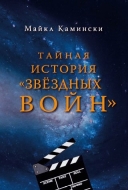 Майкл Камински

ТАЙНАЯ ИСТОРИЯ «ЗВЁЗДНЫХ ВОЙН»